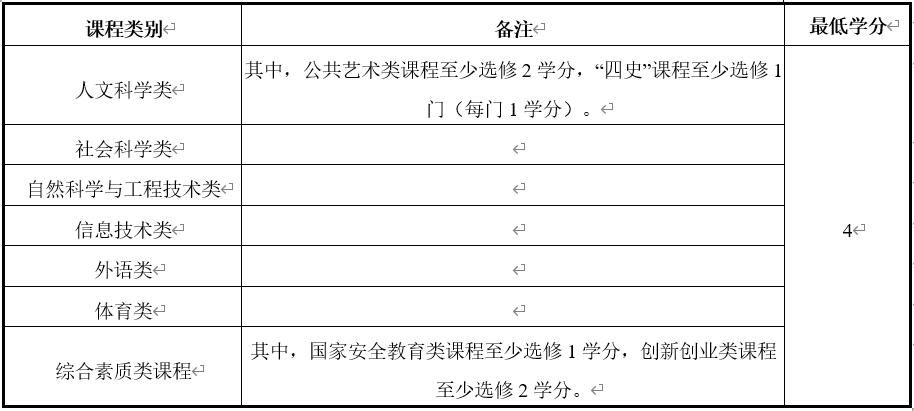 | 课程类别 | 备注 | 最低学分 |
|---|---|---|
| 人文科学类 | 其中，公共艺术类课程至少选修 2 学分，“四史”课程至少选修 1 门（每门 1 学分）。 | 4 |
| 社会科学类 | | |
| 自然科学与工程技术类 | | |
| 信息技术类 | | |
| 外语类 | | |
| 体育类 | | |
| 综合素质类课程 | 其中，国家安全教育类课程至少选修 1 学分，创新创业类课程至少选修 2 学分。 | |